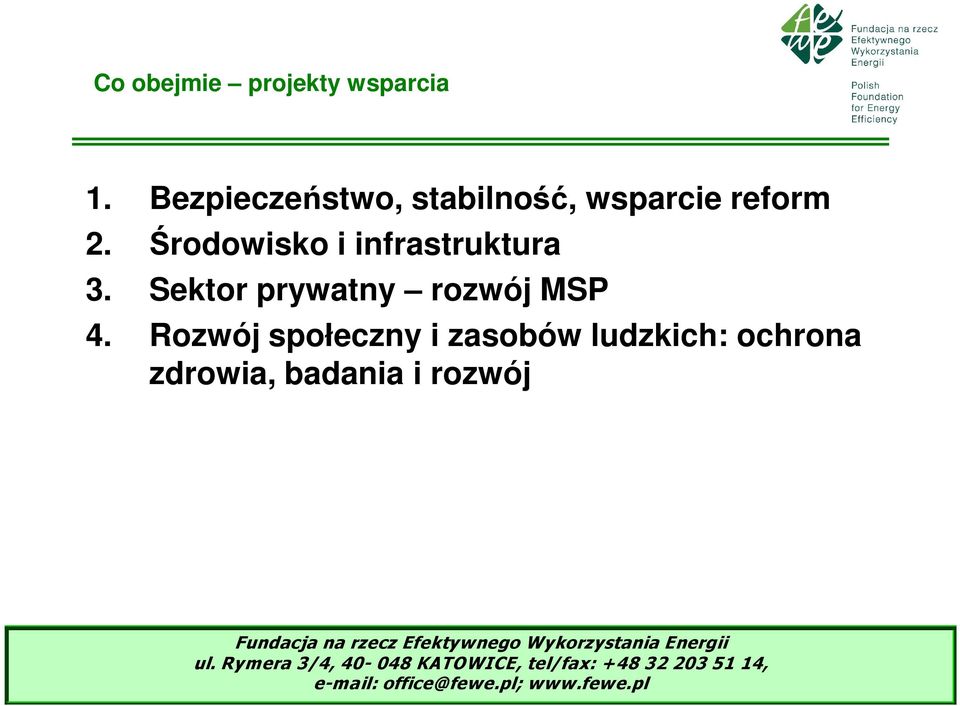 Co obejmie – projekty wsparcia

fewe

Fundacja na rzecz Efektywnego Wykorzystania Energii

Polish Foundation for Energy Efficiency

1. Bezpieczeństwo, stabilność, wsparcie reform
2. Środowisko i infrastruktura
3. Sektor prywatny – rozwój MSP
4. Rozwój społeczny i zasobów ludzkich: ochrona zdrowia, badania i rozwój

Fundacja na rzecz Efektywnego Wykorzystania Energii
ul. Rymera 3/4, 40- 048 KATOWICE, tel/fax: +48 32 203 51 14,
e-mail: office@fewe.pl; www.fewe.pl